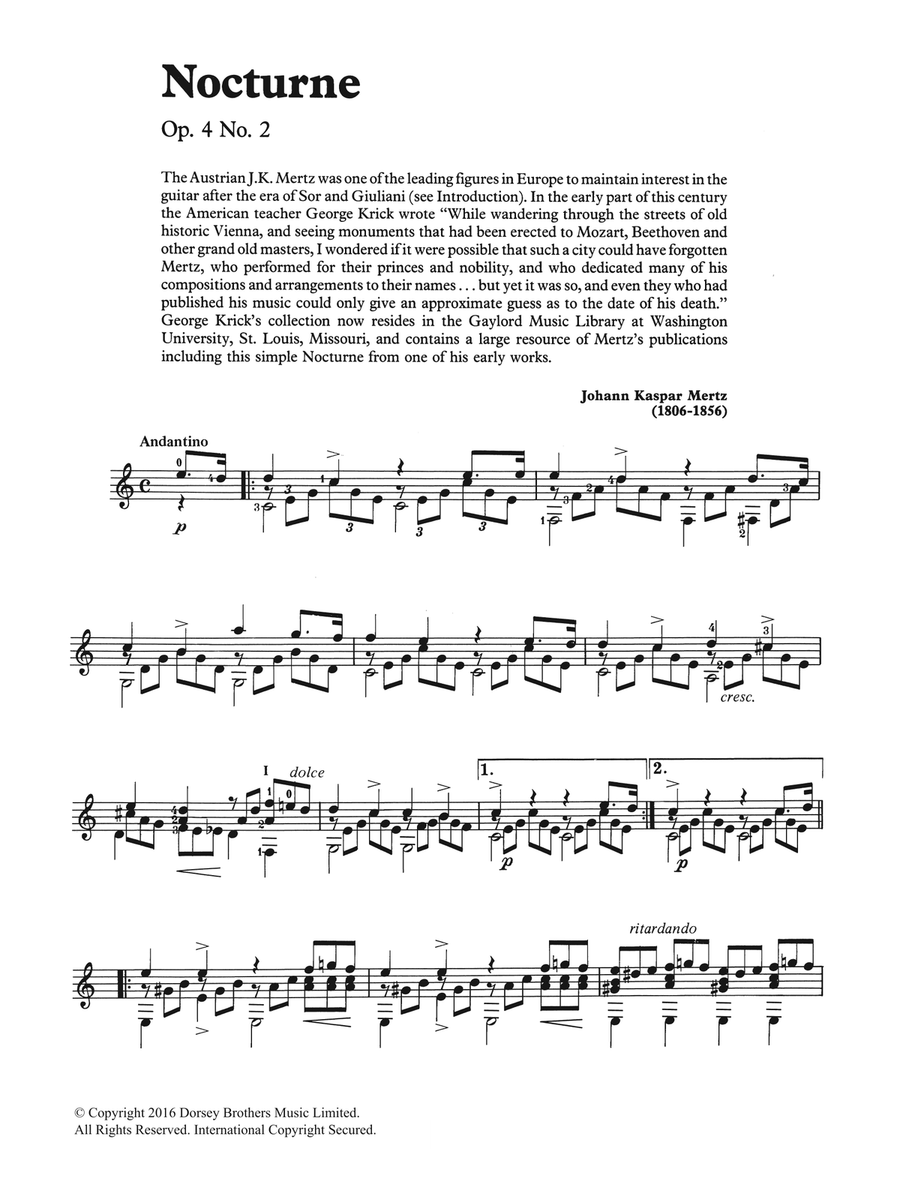 Nocturne

Op. 4 No. 2

The Austrian J.K. Mertz was one of the leading figures in Europe to maintain interest in the guitar after the era of Sor and Giuliani (see Introduction). In the early part of this century the American teacher George Krick wrote "While wandering through the streets of old historic Vienna, and seeing monuments that had been erected to Mozart, Beethoven and other grand old masters, I wondered if it were possible that such a city could have forgotten Mertz, who performed for their princes and nobility, and who dedicated many of his compositions and arrangements to their names . . . but yet it was so, and even they who had published his music could only give an approximate guess as to the date of his death." George Krick's collection now resides in the Gaylord Music Library at Washington University, St. Louis, Missouri, and contains a large resource of Mertz's publications including this simple Nocturne from one of his early works.

Johann Kaspar Mertz
(1806-1856)

Andantino

p

cresc.

I dolce

1.

2.

p

p

ritardando

© Copyright 2016 Dorsey Brothers Music Limited.
All Rights Reserved. International Copyright Secured.